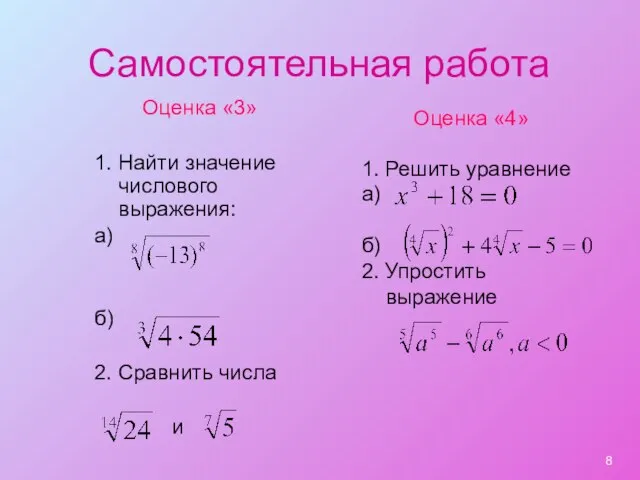 Самостоятельная работа

Оценка «3»

1. Найти значение числового выражения:

а) $\sqrt[8]{(-13)^8}$

б) $\sqrt[3]{4 \cdot 54}$

2. Сравнить числа

$\sqrt[14]{24}$ и $\sqrt[7]{5}$

Оценка «4»

1. Решить уравнение

а) $x^3 + 18 = 0$

б) $\left(\sqrt[4]{x}\right)^2 + 4\sqrt[4]{x} - 5 = 0$

2. Упростить выражение

$\sqrt[5]{a^5} - \sqrt[6]{a^6}, a < 0$

8